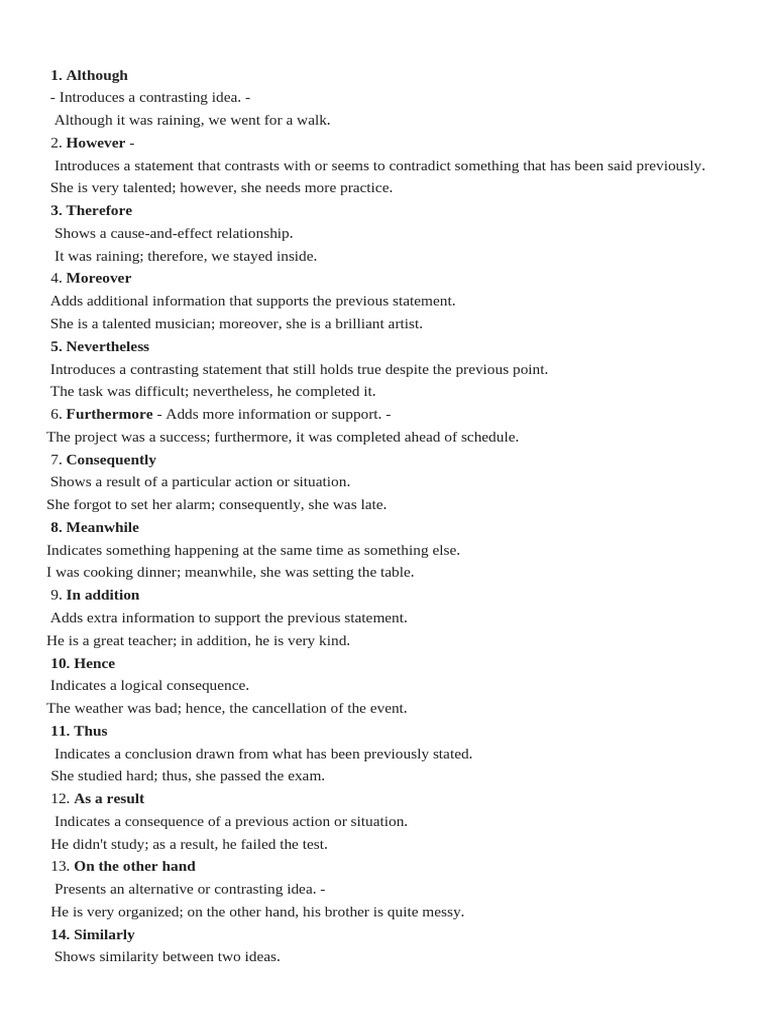 1. Although
- Introduces a contrasting idea. -
Although it was raining, we went for a walk.
2. However -
Introduces a statement that contrasts with or seems to contradict something that has been said previously.
She is very talented; however, she needs more practice.
3. Therefore
Shows a cause-and-effect relationship.
It was raining; therefore, we stayed inside.
4. Moreover
Adds additional information that supports the previous statement.
She is a talented musician; moreover, she is a brilliant artist.
5. Nevertheless
Introduces a contrasting statement that still holds true despite the previous point.
The task was difficult; nevertheless, he completed it.
6. Furthermore - Adds more information or support. -
The project was a success; furthermore, it was completed ahead of schedule.
7. Consequently
Shows a result of a particular action or situation.
She forgot to set her alarm; consequently, she was late.
8. Meanwhile
Indicates something happening at the same time as something else.
I was cooking dinner; meanwhile, she was setting the table.
9. In addition
Adds extra information to support the previous statement.
He is a great teacher; in addition, he is very kind.
10. Hence
Indicates a logical consequence.
The weather was bad; hence, the cancellation of the event.
11. Thus
Indicates a conclusion drawn from what has been previously stated.
She studied hard; thus, she passed the exam.
12. As a result
Indicates a consequence of a previous action or situation.
He didn't study; as a result, he failed the test.
13. On the other hand
Presents an alternative or contrasting idea. -
He is very organized; on the other hand, his brother is quite messy.
14. Similarly
Shows similarity between two ideas.